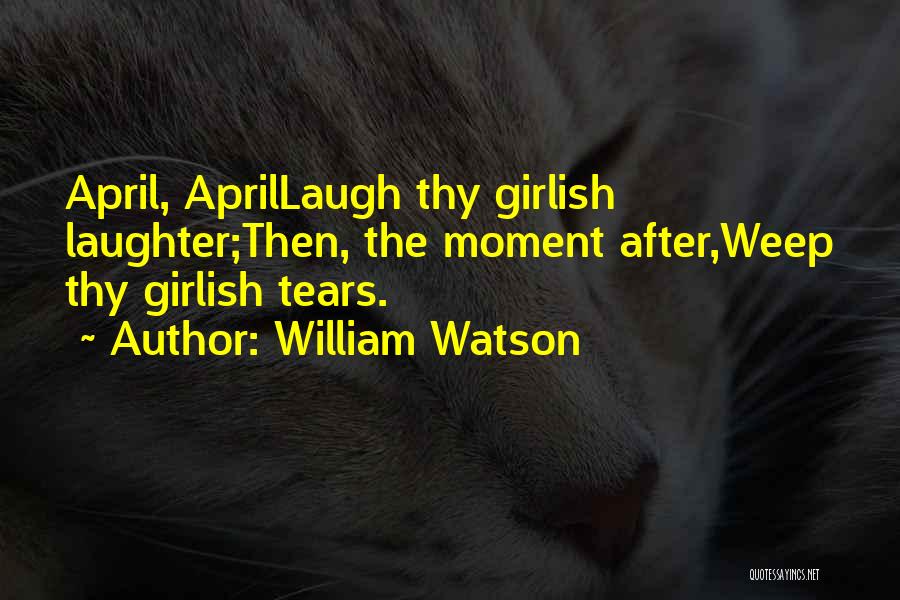 April, AprilLaugh thy girlish laughter;Then, the moment after,Weep thy girlish tears.

~ Author: William Watson

QUOTESSAYINGS.NET